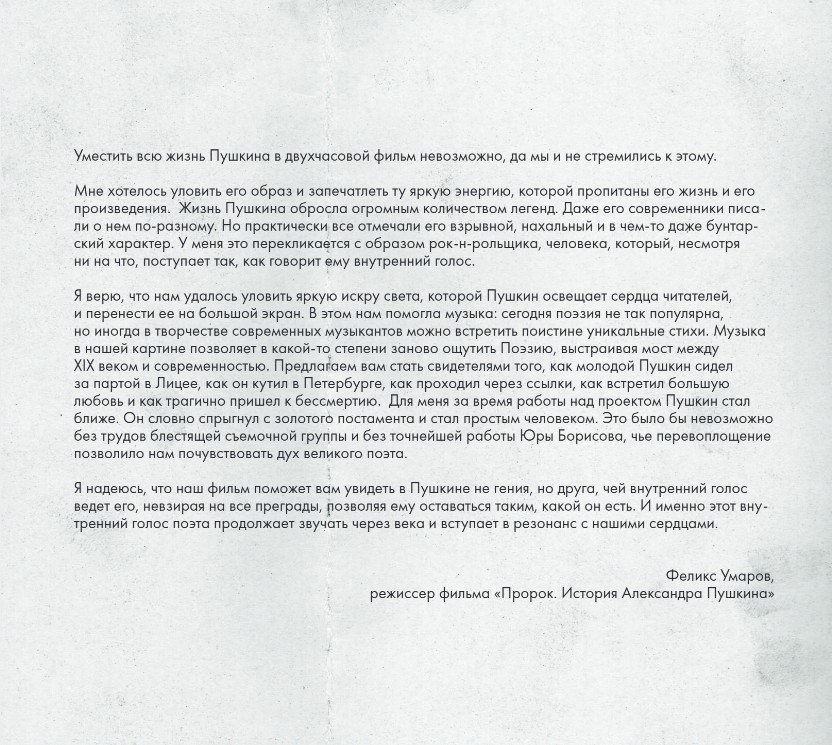 Уместить всю жизнь Пушкина в двухчасовой фильм невозможно, да мы и не стремились к этому.

Мне хотелось уловить его образ и запечатлеть ту яркую энергию, которой пропитаны его жизнь и его произведения. Жизнь Пушкина обросла огромным количеством легенд. Даже его современники писали о нем по-разному. Но практически все отмечали его взрывной, нахальный и в чем-то даже бунтарский характер. У меня это перекликается с образом рок-н-рольщика, человека, который, несмотря ни на что, поступает так, как говорит ему внутренний голос.

Я верю, что нам удалось уловить яркую искру света, которой Пушкин освещает сердца читателей, и перенести ее на большой экран. В этом нам помогла музыка: сегодня поэзия не так популярна, но иногда в творчестве современных музыкантов можно встретить поистине уникальные стихи. Музыка в нашей картине позволяет в какой-то степени заново ощутить Поэзию, выстраивая мост между XIX веком и современностью. Предлагаем вам стать свидетелями того, как молодой Пушкин сидел за партой в Лицее, как он кутил в Петербурге, как проходил через ссылки, как встретил большую любовь и как трагично пришел к бессмертию. Для меня за время работы над проектом Пушкин стал ближе. Он словно спрыгнул с золотого постамента и стал простым человеком. Это было бы невозможно без трудов блестящей съемочной группы и без точнейшей работы Юры Борисова, чье перевоплощение позволило нам почувствовать дух великого поэта.

Я надеюсь, что наш фильм поможет вам увидеть в Пушкине не гения, но друга, чей внутренний голос ведет его, невзирая на все преграды, позволяя ему оставаться таким, какой он есть. И именно этот внутренний голос поэта продолжает звучать через века и вступает в резонанс с нашими сердцами.

Феликс Умаров,
режиссер фильма «Пророк. История Александра Пушкина»